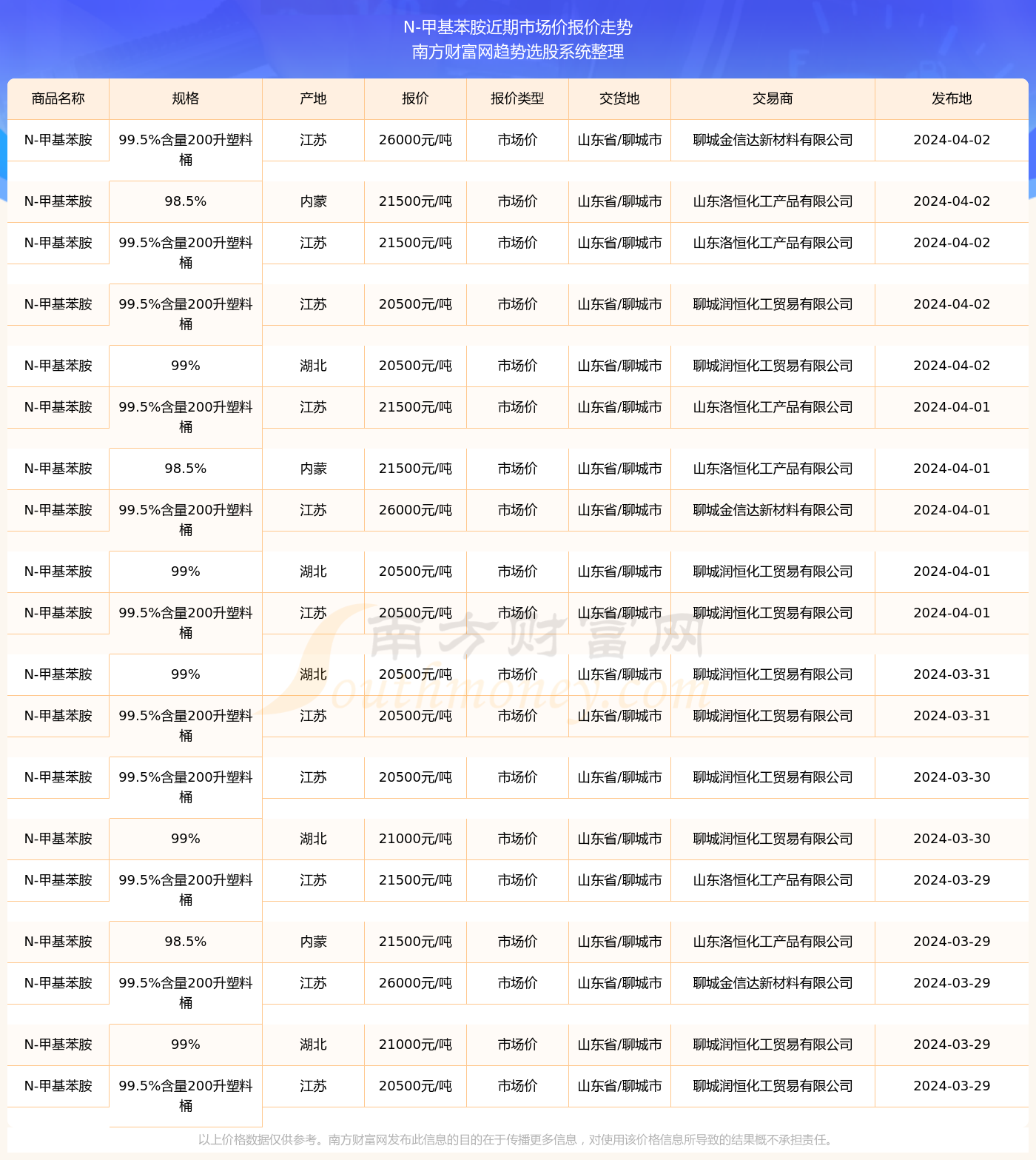 N-甲基苯胺近期市场价报价走势
南方财富网趋势选股系统整理

| 商品名称 | 规格 | 产地 | 报价 | 报价类型 | 交货地 | 交易商 | 发布地 |
|---|---|---|---|---|---|---|---|
| N-甲基苯胺 | 99.5%含量200升塑料桶 | 江苏 | 26000元/吨 | 市场价 | 山东省/聊城市 | 聊城金信达新材料有限公司 | 2024-04-02 |
| N-甲基苯胺 | 98.5% | 内蒙 | 21500元/吨 | 市场价 | 山东省/聊城市 | 山东洛恒化工产品有限公司 | 2024-04-02 |
| N-甲基苯胺 | 99.5%含量200升塑料桶 | 江苏 | 21500元/吨 | 市场价 | 山东省/聊城市 | 山东洛恒化工产品有限公司 | 2024-04-02 |
| N-甲基苯胺 | 99.5%含量200升塑料桶 | 江苏 | 20500元/吨 | 市场价 | 山东省/聊城市 | 聊城润恒化工贸易有限公司 | 2024-04-02 |
| N-甲基苯胺 | 99% | 湖北 | 20500元/吨 | 市场价 | 山东省/聊城市 | 聊城润恒化工贸易有限公司 | 2024-04-02 |
| N-甲基苯胺 | 99.5%含量200升塑料桶 | 江苏 | 21500元/吨 | 市场价 | 山东省/聊城市 | 山东洛恒化工产品有限公司 | 2024-04-01 |
| N-甲基苯胺 | 98.5% | 内蒙 | 21500元/吨 | 市场价 | 山东省/聊城市 | 山东洛恒化工产品有限公司 | 2024-04-01 |
| N-甲基苯胺 | 99.5%含量200升塑料桶 | 江苏 | 26000元/吨 | 市场价 | 山东省/聊城市 | 聊城金信达新材料有限公司 | 2024-04-01 |
| N-甲基苯胺 | 99% | 湖北 | 20500元/吨 | 市场价 | 山东省/聊城市 | 聊城润恒化工贸易有限公司 | 2024-04-01 |
| N-甲基苯胺 | 99.5%含量200升塑料桶 | 江苏 | 20500元/吨 | 市场价 | 山东省/聊城市 | 聊城润恒化工贸易有限公司 | 2024-04-01 |
| N-甲基苯胺 | 99% | 湖北 | 20500元/吨 | 市场价 | 山东省/聊城市 | 聊城润恒化工贸易有限公司 | 2024-03-31 |
| N-甲基苯胺 | 99.5%含量200升塑料桶 | 江苏 | 20500元/吨 | 市场价 | 山东省/聊城市 | 聊城润恒化工贸易有限公司 | 2024-03-31 |
| N-甲基苯胺 | 99.5%含量200升塑料桶 | 江苏 | 20500元/吨 | 市场价 | 山东省/聊城市 | 聊城润恒化工贸易有限公司 | 2024-03-30 |
| N-甲基苯胺 | 99% | 湖北 | 21000元/吨 | 市场价 | 山东省/聊城市 | 聊城润恒化工贸易有限公司 | 2024-03-30 |
| N-甲基苯胺 | 99.5%含量200升塑料桶 | 江苏 | 21500元/吨 | 市场价 | 山东省/聊城市 | 山东洛恒化工产品有限公司 | 2024-03-29 |
| N-甲基苯胺 | 98.5% | 内蒙 | 21500元/吨 | 市场价 | 山东省/聊城市 | 山东洛恒化工产品有限公司 | 2024-03-29 |
| N-甲基苯胺 | 99.5%含量200升塑料桶 | 江苏 | 26000元/吨 | 市场价 | 山东省/聊城市 | 聊城金信达新材料有限公司 | 2024-03-29 |
| N-甲基苯胺 | 99% | 湖北 | 21000元/吨 | 市场价 | 山东省/聊城市 | 聊城润恒化工贸易有限公司 | 2024-03-29 |
| N-甲基苯胺 | 99.5%含量200升塑料桶 | 江苏 | 20500元/吨 | 市场价 | 山东省/聊城市 | 聊城润恒化工贸易有限公司 | 2024-03-29 |

南方财富网 Southmoney.com

以上价格数据仅供参考。南方财富网发布此信息的目的在于传播更多信息，对使用该价格信息所导致的结果概不承担责任。